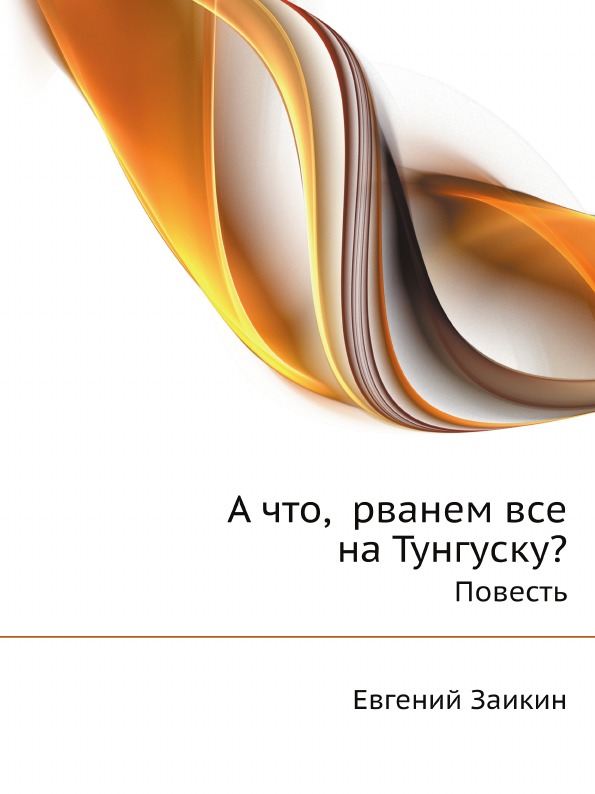 А что,  рванем все на Тунгуску?

Повесть

Евгений Заикин